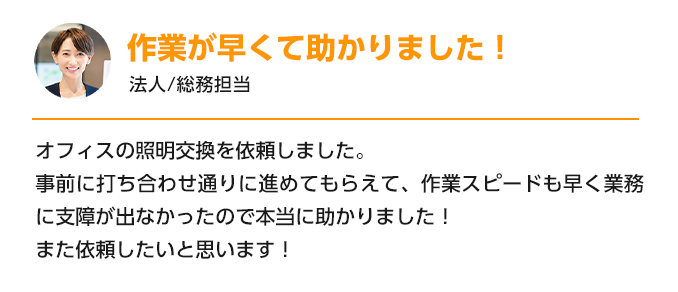 作業が早くて助かりました！

法人/総務担当

オフィスの照明交換を依頼しました。
事前に打ち合わせ通りに進めてもらえて、作業スピードも早く業務に支障が出なかったので本当に助かりました！
また依頼したいと思います！